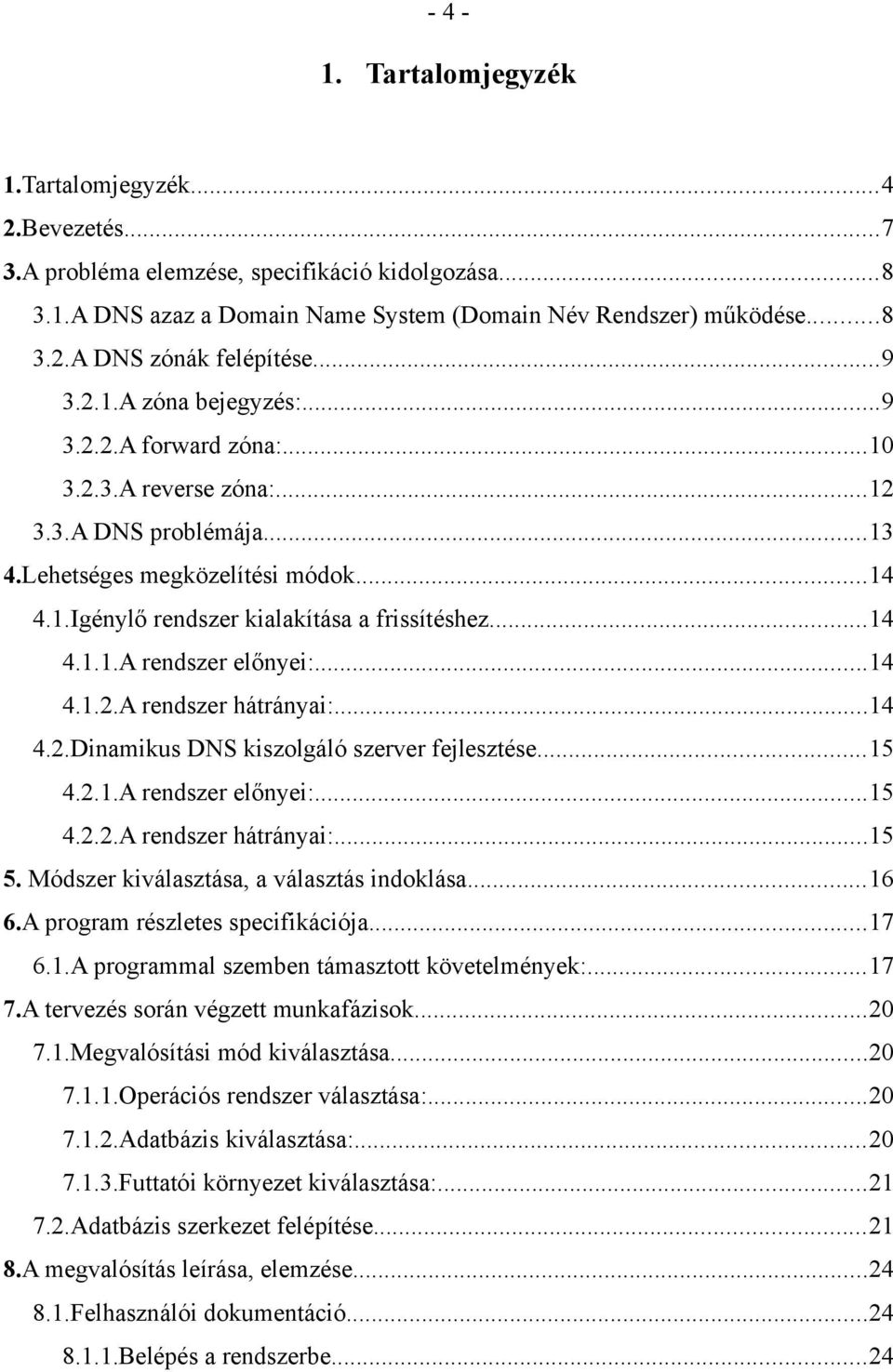 - 4 -

1. Tartalomjegyzék

1.Tartalomjegyzék...4
2.Bevezetés...7
3.A probléma elemzése, specifikáció kidolgozása...8
3.1.A DNS azaz a Domain Name System (Domain Név Rendszer) működése...8
3.2.A DNS zónák felépítése...9
3.2.1.A zóna bejegyzés:...9
3.2.2.A forward zóna:...10
3.2.3.A reverse zóna:...12
3.3.A DNS problémája...13
4.Lehetséges megközelítési módok...14
4.1.Igénylő rendszer kialakítása a frissítéshez...14
4.1.1.A rendszer előnyei:...14
4.1.2.A rendszer hátrányai:...14
4.2.Dinamikus DNS kiszolgáló szerver fejlesztése...15
4.2.1.A rendszer előnyei:...15
4.2.2.A rendszer hátrányai:...15
5. Módszer kiválasztása, a választás indoklása...16
6.A program részletes specifikációja...17
6.1.A programmal szemben támasztott követelmények:...17
7.A tervezés során végzett munkafázisok...20
7.1.Megvalósítási mód kiválasztása...20
7.1.1.Operációs rendszer választása:...20
7.1.2.Adatbázis kiválasztása:...20
7.1.3.Futtatói környezet kiválasztása:...21
7.2.Adatbázis szerkezet felépítése...21
8.A megvalósítás leírása, elemzése...24
8.1.Felhasználói dokumentáció...24
8.1.1.Belépés a rendszerbe...24